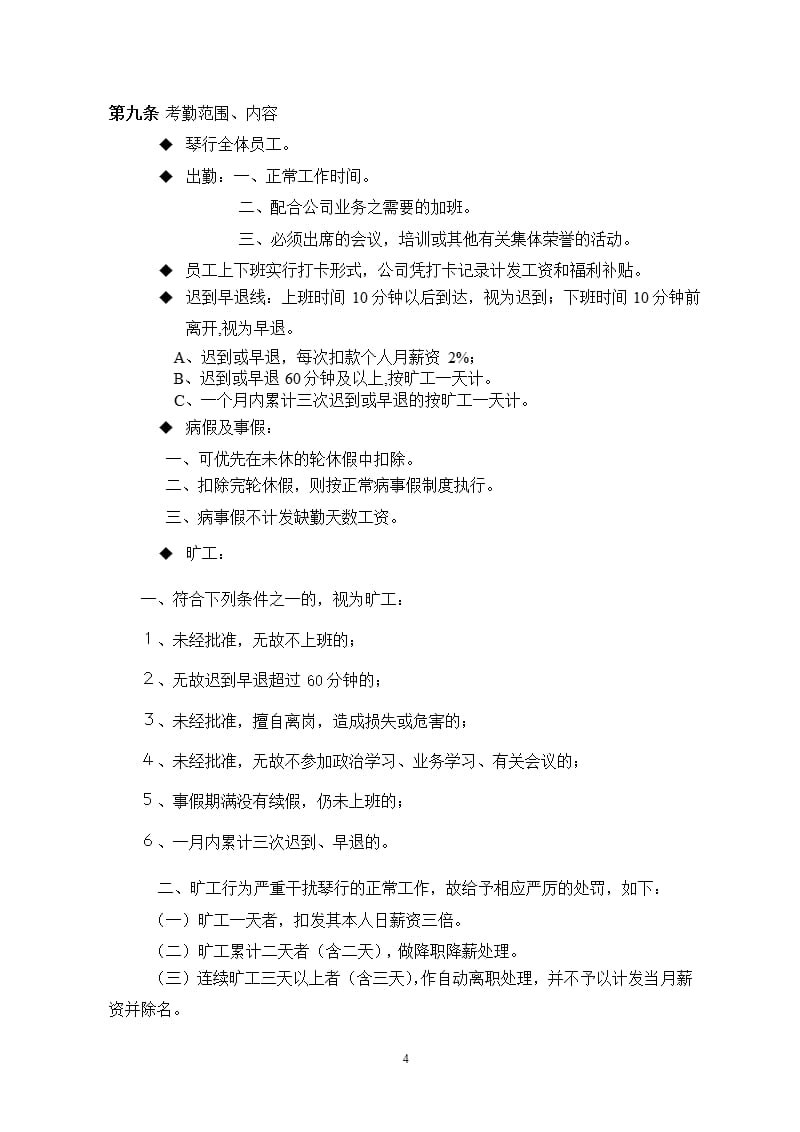 第九条 考勤范围、内容

◆ 琴行全体员工。

◆ 出勤：一、正常工作时间。

二、配合公司业务之需要的加班。

三、必须出席的会议，培训或其他有关集体荣誉的活动。

◆ 员工上下班实行打卡形式，公司凭打卡记录计发工资和福利补贴。

◆ 迟到早退线：上班时间 10 分钟以后到达，视为迟到；下班时间 10 分钟前离开,视为早退。

A、迟到或早退，每次扣款个人月薪资 2%；
B、迟到或早退 60 分钟及以上,按旷工一天计。
C、一个月内累计三次迟到或早退的按旷工一天计。

◆ 病假及事假：

一、可优先在未休的轮休假中扣除。

二、扣除完轮休假，则按正常病事假制度执行。

三、病事假不计发缺勤天数工资。

◆ 旷工：

一、符合下列条件之一的，视为旷工：

1、未经批准，无故不上班的；

2、无故迟到早退超过 60 分钟的；

3、未经批准，擅自离岗，造成损失或危害的；

4、未经批准，无故不参加政治学习、业务学习、有关会议的；

5、事假期满没有续假，仍未上班的；

6、一月内累计三次迟到、早退的。

二、旷工行为严重干扰琴行的正常工作，故给予相应严厉的处罚，如下：

（一）旷工一天者，扣发其本人日薪资三倍。

（二）旷工累计二天者（含二天），做降职降薪处理。

（三）连续旷工三天以上者（含三天),作自动离职处理，并不予以计发当月薪资并除名。

4